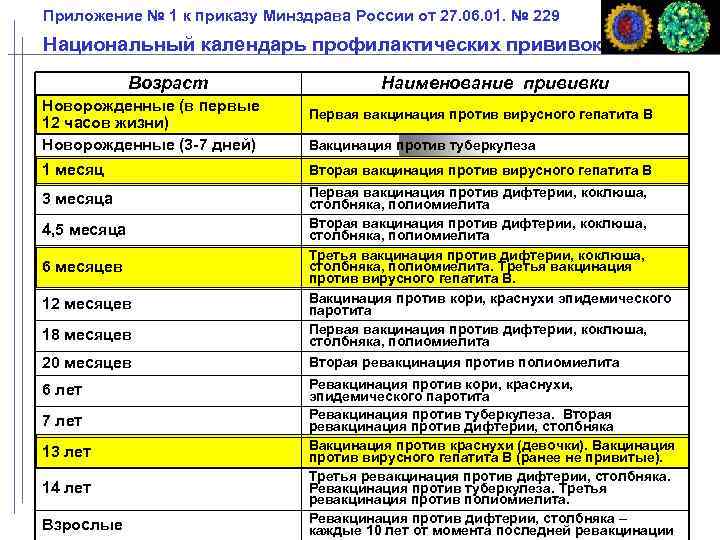 Приложение № 1 к приказу Минздрава России от 27.06.01. № 229

Национальный календарь профилактических прививок

| Возраст | Наименование прививки |
|---|---|
| Новорожденные (в первые 12 часов жизни) | Первая вакцинация против вирусного гепатита В |
| Новорожденные (3-7 дней) | Вакцинация против туберкулеза |
| 1 месяц | Вторая вакцинация против вирусного гепатита В |
| 3 месяца | Первая вакцинация против дифтерии, коклюша, столбняка, полиомиелита |
| 4,5 месяца | Вторая вакцинация против дифтерии, коклюша, столбняка, полиомиелита |
| 6 месяцев | Третья вакцинация против дифтерии, коклюша, столбняка, полиомиелита. Третья вакцинация против вирусного гепатита В. |
| 12 месяцев | Вакцинация против кори, краснухи эпидемического паротита |
| 18 месяцев | Первая вакцинация против дифтерии, коклюша, столбняка, полиомиелита |
| 20 месяцев | Вторая ревакцинация против полиомиелита |
| 6 лет | Ревакцинация против кори, краснухи, эпидемического паротита |
| 7 лет | Ревакцинация против туберкулеза. Вторая ревакцинация против дифтерии, столбняка |
| 13 лет | Вакцинация против краснухи (девочки). Вакцинация против вирусного гепатита В (ранее не привитые). |
| 14 лет | Третья ревакцинация против дифтерии, столбняка. Ревакцинация против туберкулеза. Третья ревакцинация против полиомиелита. |
| Взрослые | Ревакцинация против дифтерии, столбняка – каждые 10 лет от момента последней ревакцинации |